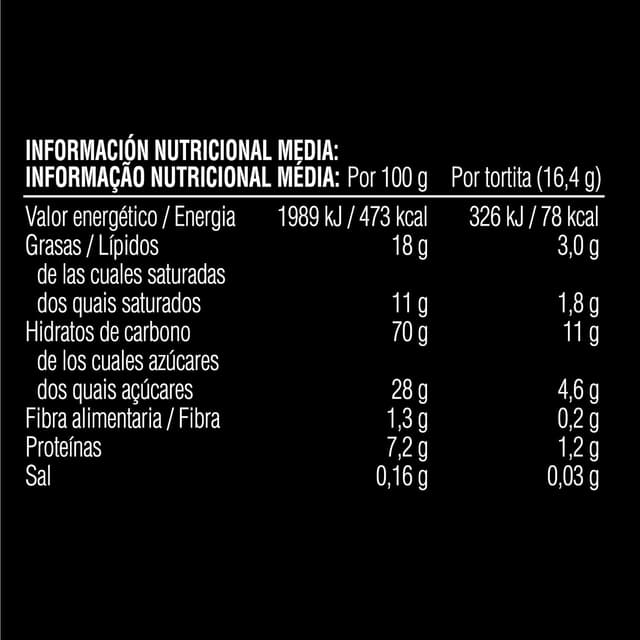 | INFORMACIÓN NUTRICIONAL MEDIA: INFORMAÇÃO NUTRICIONAL MÉDIA: | Por 100 g | Por tortita (16,4 g) |
|---|---|---|
| Valor energético / Energia | 1989 kJ / 473 kcal | 326 kJ / 78 kcal |
| Grasas / Lípidos | 18 g | 3,0 g |
| de las cuales saturadas dos quais saturados | 11 g | 1,8 g |
| Hidratos de carbono | 70 g | 11 g |
| de los cuales azúcares dos quais açúcares | 28 g | 4,6 g |
| Fibra alimentaria / Fibra | 1,3 g | 0,2 g |
| Proteínas | 7,2 g | 1,2 g |
| Sal | 0,16 g | 0,03 g |